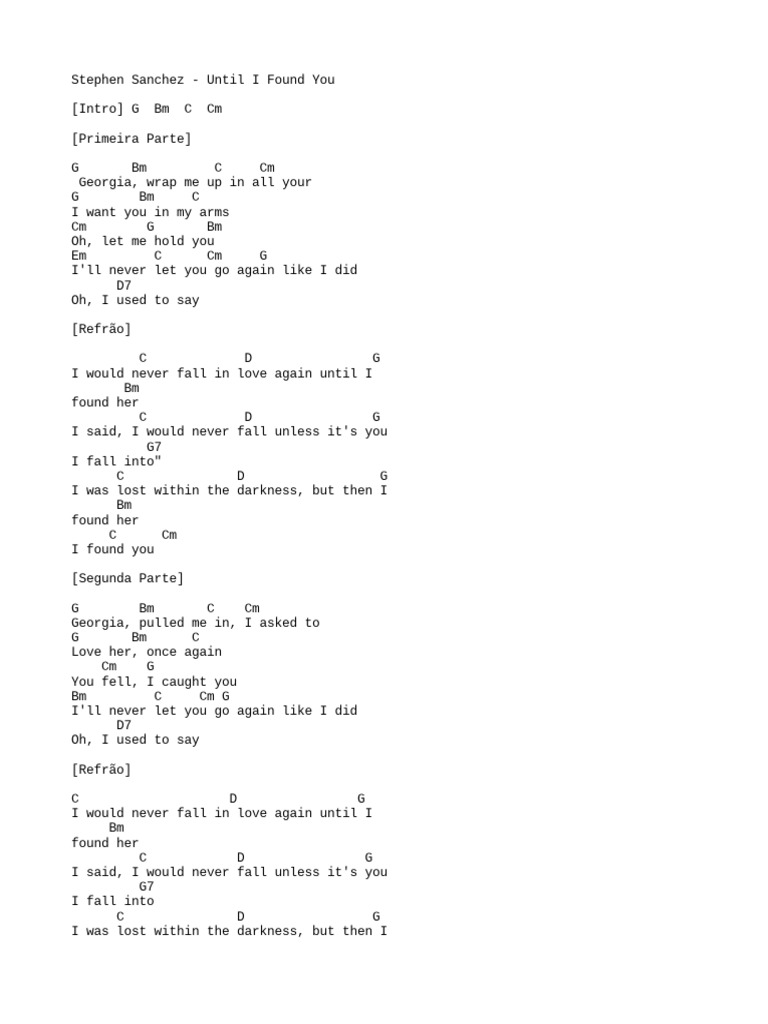 Stephen Sanchez - Until I Found You

[Intro] G  Bm  C  Cm

[Primeira Parte]

G       Bm         C     Cm
 Georgia, wrap me up in all your
G        Bm     C
I want you in my arms
Cm        G       Bm
Oh, let me hold you
Em         C      Cm     G
I'll never let you go again like I did
      D7
Oh, I used to say

[Refrão]

         C             D                 G
I would never fall in love again until I
       Bm
found her
         C             D                 G
I said, I would never fall unless it's you
          G7
I fall into"
      C               D                  G
I was lost within the darkness, but then I
      Bm
found her
     C      Cm
I found you

[Segunda Parte]

G        Bm       C    Cm
Georgia, pulled me in, I asked to
G       Bm      C
Love her, once again
    Cm    G
You fell, I caught you
Bm         C     Cm G
I'll never let you go again like I did
      D7
Oh, I used to say

[Refrão]

C                    D                 G
I would never fall in love again until I
     Bm
found her
         C            D                 G
I said, I would never fall unless it's you
         G7
I fall into
      C               D                 G
I was lost within the darkness, but then I